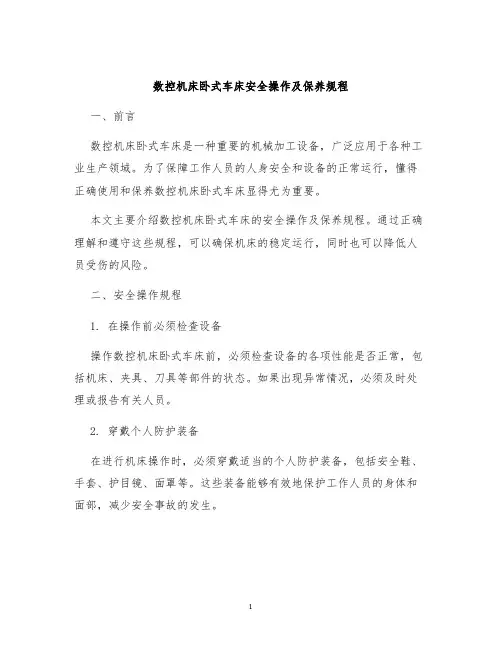 数控机床卧式车床安全操作及保养规程

一、前言

数控机床卧式车床是一种重要的机械加工设备，广泛应用于各种工业生产领域。为了保障工作人员的人身安全和设备的正常运行，懂得正确使用和保养数控机床卧式车床显得尤为重要。

本文主要介绍数控机床卧式车床的安全操作及保养规程。通过正确理解和遵守这些规程，可以确保机床的稳定运行，同时也可以降低人员受伤的风险。

二、安全操作规程

1. 在操作前必须检查设备

操作数控机床卧式车床前，必须检查设备的各项性能是否正常，包括机床、夹具、刀具等部件的状态。如果出现异常情况，必须及时处理或报告有关人员。

2. 穿戴个人防护装备

在进行机床操作时，必须穿戴适当的个人防护装备，包括安全鞋、手套、护目镜、面罩等。这些装备能够有效地保护工作人员的身体和面部，减少安全事故的发生。

1